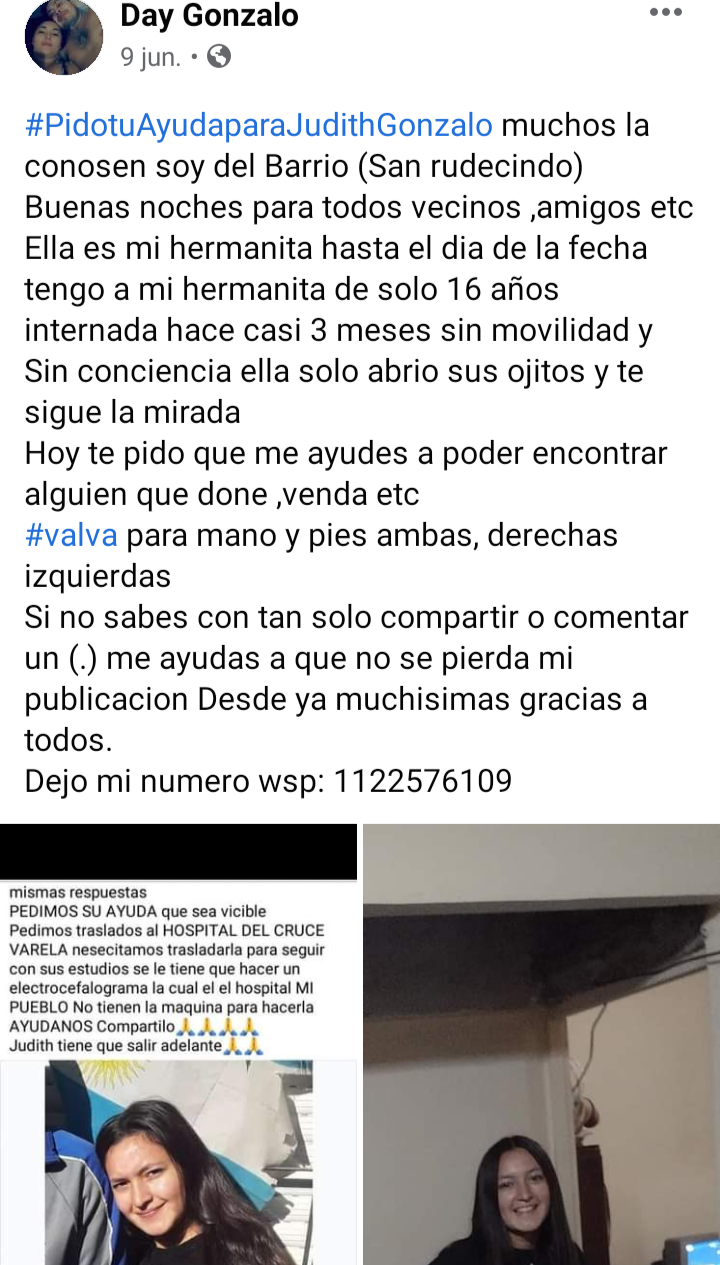 Day Gonzalo
9 jun. •

#PidotuAyudaparaJudithGonzalo muchos la conosen soy del Barrio (San rudecindo)
Buenas noches para todos vecinos ,amigos etc
Ella es mi hermanita hasta el dia de la fecha tengo a mi hermanita de solo 16 años internada hace casi 3 meses sin movilidad y Sin conciencia ella solo abrio sus ojitos y te sigue la mirada
Hoy te pido que me ayudes a poder encontrar alguien que done ,venda etc
#valva para mano y pies ambas, derechas izquierdas
Si no sabes con tan solo compartir o comentar un (.) me ayudas a que no se pierda mi publicacion Desde ya muchisimas gracias a todos.
Dejo mi numero wsp: 1122576109

mismas respuestas
PEDIMOS SU AYUDA que sea vicible
Pedimos traslados al HOSPITAL DEL CRUCE VARELA nesecitamos trasladarla para seguir con sus estudios se le tiene que hacer un electrocefalograma la cual el el hospital MI PUEBLO No tienen la maquina para hacerla AYUDANOS Compartilo🙏🙏🙏🙏
Judith tiene que salir adelante🙏🙏